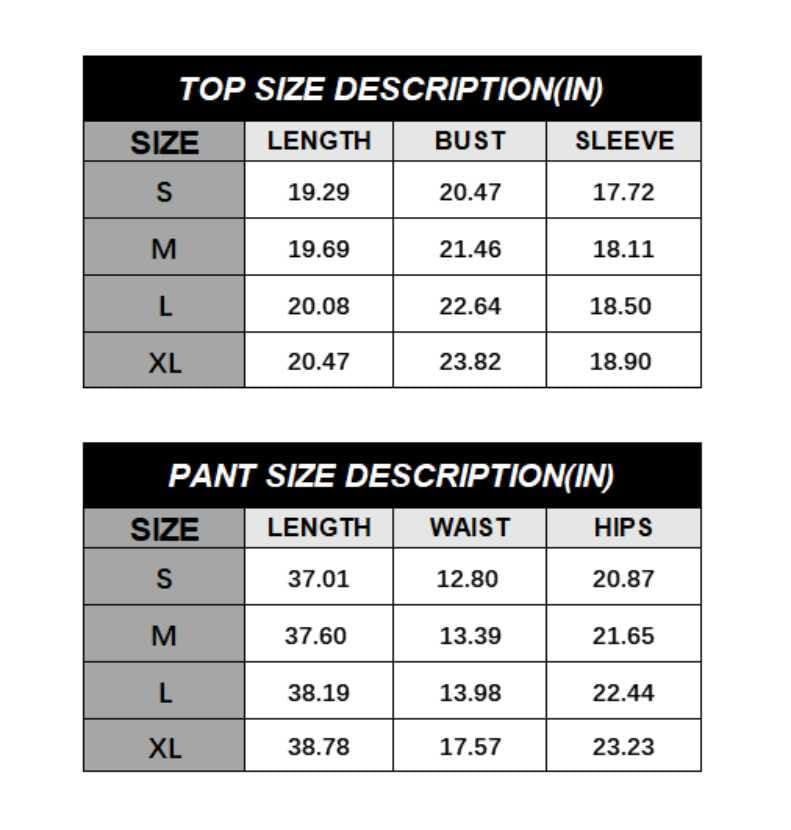 TOP SIZE DESCRIPTION(IN)

| SIZE | LENGTH | BUST | SLEEVE |
|---|---|---|---|
| S | 19.29 | 20.47 | 17.72 |
| M | 19.69 | 21.46 | 18.11 |
| L | 20.08 | 22.64 | 18.50 |
| XL | 20.47 | 23.82 | 18.90 |

PANT SIZE DESCRIPTION(IN)

| SIZE | LENGTH | WAIST | HIPS |
|---|---|---|---|
| S | 37.01 | 12.80 | 20.87 |
| M | 37.60 | 13.39 | 21.65 |
| L | 38.19 | 13.98 | 22.44 |
| XL | 38.78 | 17.57 | 23.23 |